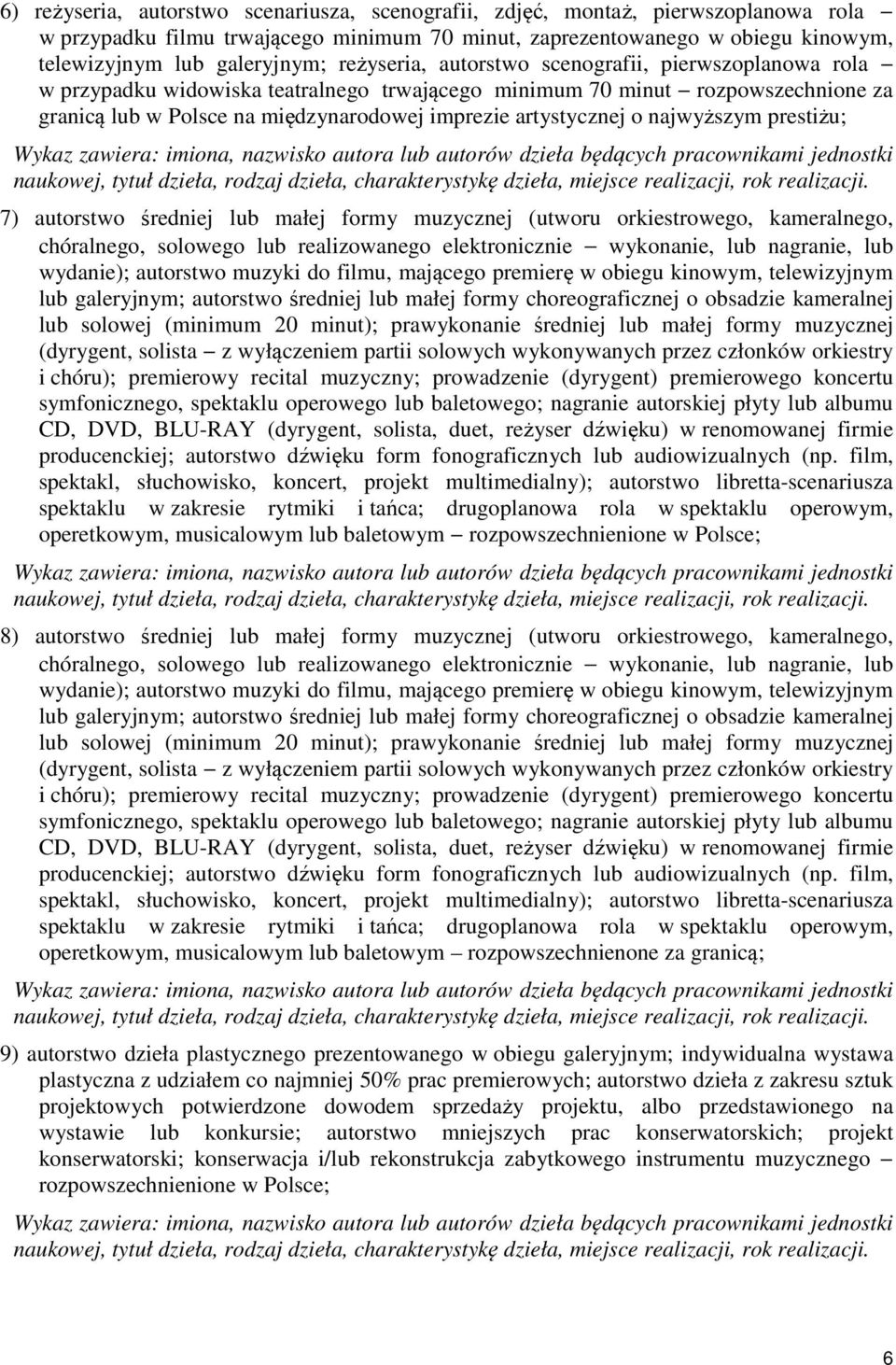 6) reżyseria, autorstwo scenariusza, scenografii, zdjęć, montaż, pierwszoplanowa rola – w przypadku filmu trwającego minimum 70 minut, zaprezentowanego w obiegu kinowym, telewizyjnym lub galeryjnym; reżyseria, autorstwo scenografii, pierwszoplanowa rola – w przypadku widowiska teatralnego trwającego minimum 70 minut – rozpowszechnione za granicą lub w Polsce na międzynarodowej imprezie artystycznej o najwyższym prestiżu;

Wykaz zawiera: imiona, nazwisko autora lub autorów dzieła będących pracownikami jednostki naukowej, tytuł dzieła, rodzaj dzieła, charakterystykę dzieła, miejsce realizacji, rok realizacji.

7) autorstwo średniej lub małej formy muzycznej (utworu orkiestrowego, kameralnego, chóralnego, solowego lub realizowanego elektronicznie – wykonanie, lub nagranie, lub wydanie); autorstwo muzyki do filmu, mającego premierę w obiegu kinowym, telewizyjnym lub galeryjnym; autorstwo średniej lub małej formy choreograficznej o obsadzie kameralnej lub solowej (minimum 20 minut); prawykonanie średniej lub małej formy muzycznej (dyrygent, solista – z wyłączeniem partii solowych wykonywanych przez członków orkiestry i chóru); premierowy recital muzyczny; prowadzenie (dyrygent) premierowego koncertu symfonicznego, spektaklu operowego lub baletowego; nagranie autorskiej płyty lub albumu CD, DVD, BLU-RAY (dyrygent, solista, duet, reżyser dźwięku) w renomowanej firmie producenckiej; autorstwo dźwięku form fonograficznych lub audiowizualnych (np. film, spektakl, słuchowisko, koncert, projekt multimedialny); autorstwo libretta-scenariusza spektaklu w zakresie rytmiki i tańca; drugoplanowa rola w spektaklu operowym, operetkowym, musicalowym lub baletowym – rozpowszechnienione w Polsce;

Wykaz zawiera: imiona, nazwisko autora lub autorów dzieła będących pracownikami jednostki naukowej, tytuł dzieła, rodzaj dzieła, charakterystykę dzieła, miejsce realizacji, rok realizacji.

8) autorstwo średniej lub małej formy muzycznej (utworu orkiestrowego, kameralnego, chóralnego, solowego lub realizowanego elektronicznie – wykonanie, lub nagranie, lub wydanie); autorstwo muzyki do filmu, mającego premierę w obiegu kinowym, telewizyjnym lub galeryjnym; autorstwo średniej lub małej formy choreograficznej o obsadzie kameralnej lub solowej (minimum 20 minut); prawykonanie średniej lub małej formy muzycznej (dyrygent, solista – z wyłączeniem partii solowych wykonywanych przez członków orkiestry i chóru); premierowy recital muzyczny; prowadzenie (dyrygent) premierowego koncertu symfonicznego, spektaklu operowego lub baletowego; nagranie autorskiej płyty lub albumu CD, DVD, BLU-RAY (dyrygent, solista, duet, reżyser dźwięku) w renomowanej firmie producenckiej; autorstwo dźwięku form fonograficznych lub audiowizualnych (np. film, spektakl, słuchowisko, koncert, projekt multimedialny); autorstwo libretta-scenariusza spektaklu w zakresie rytmiki i tańca; drugoplanowa rola w spektaklu operowym, operetkowym, musicalowym lub baletowym – rozpowszechnienone za granicą;

Wykaz zawiera: imiona, nazwisko autora lub autorów dzieła będących pracownikami jednostki naukowej, tytuł dzieła, rodzaj dzieła, charakterystykę dzieła, miejsce realizacji, rok realizacji.

9) autorstwo dzieła plastycznego prezentowanego w obiegu galeryjnym; indywidualna wystawa plastyczna z udziałem co najmniej 50% prac premierowych; autorstwo dzieła z zakresu sztuk projektowych potwierdzone dowodem sprzedaży projektu, albo przedstawionego na wystawie lub konkursie; autorstwo mniejszych prac konserwatorskich; projekt konserwatorski; konserwacja i/lub rekonstrukcja zabytkowego instrumentu muzycznego – rozpowszechnienione w Polsce;

Wykaz zawiera: imiona, nazwisko autora lub autorów dzieła będących pracownikami jednostki naukowej, tytuł dzieła, rodzaj dzieła, charakterystykę dzieła, miejsce realizacji, rok realizacji.

6